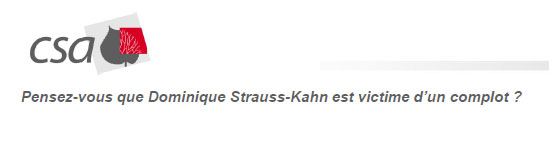 csa

Pensez-vous que Dominique Strauss-Kahn est victime d'un complot ?